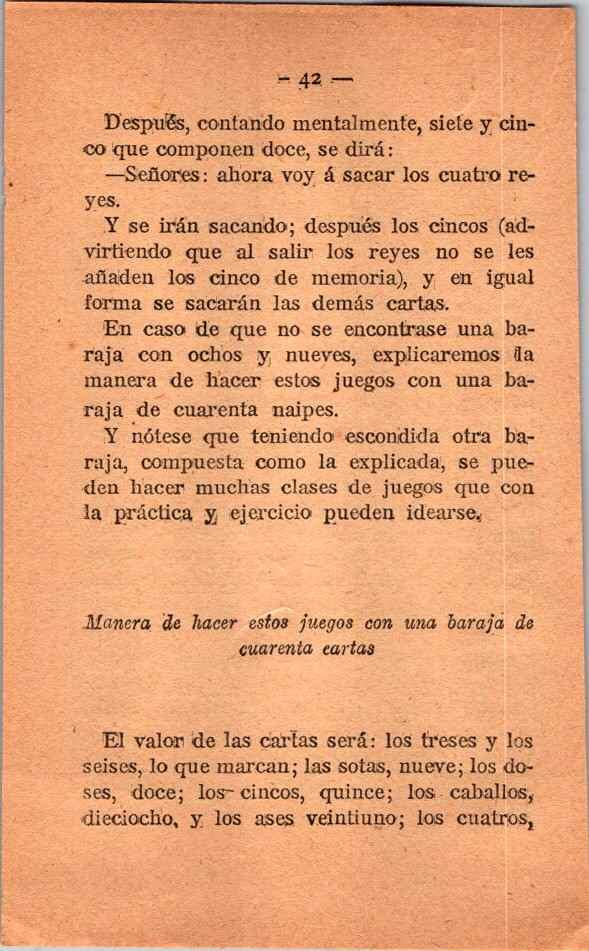 — 42 —

Después, contando mentalmente, siete y cinco que componen doce, se dirá:

—Señores: ahora voy á sacar los cuatro reyes.

Y se irán sacando; después los cincos (advirtiendo que al salir los reyes no se les añaden los cinco de memoria), y en igual forma se sacarán las demás cartas.

En caso de que no se encontrase una baraja con ochos y nueves, explicaremos la manera de hacer estos juegos con una baraja de cuarenta naipes.

Y nótese que teniendo escondida otra baraja, compuesta como la explicada, se pueden hacer muchas clases de juegos que con la práctica y ejercicio pueden idearse.

Manera de hacer estos juegos con una baraja de cuarenta cartas

El valor de las cartas será: los treses y los seises, lo que marcan; las sotas, nueve; los doses, doce; los cincos, quince; los caballos, dieciocho, y los ases veintiuno; los cuatros,